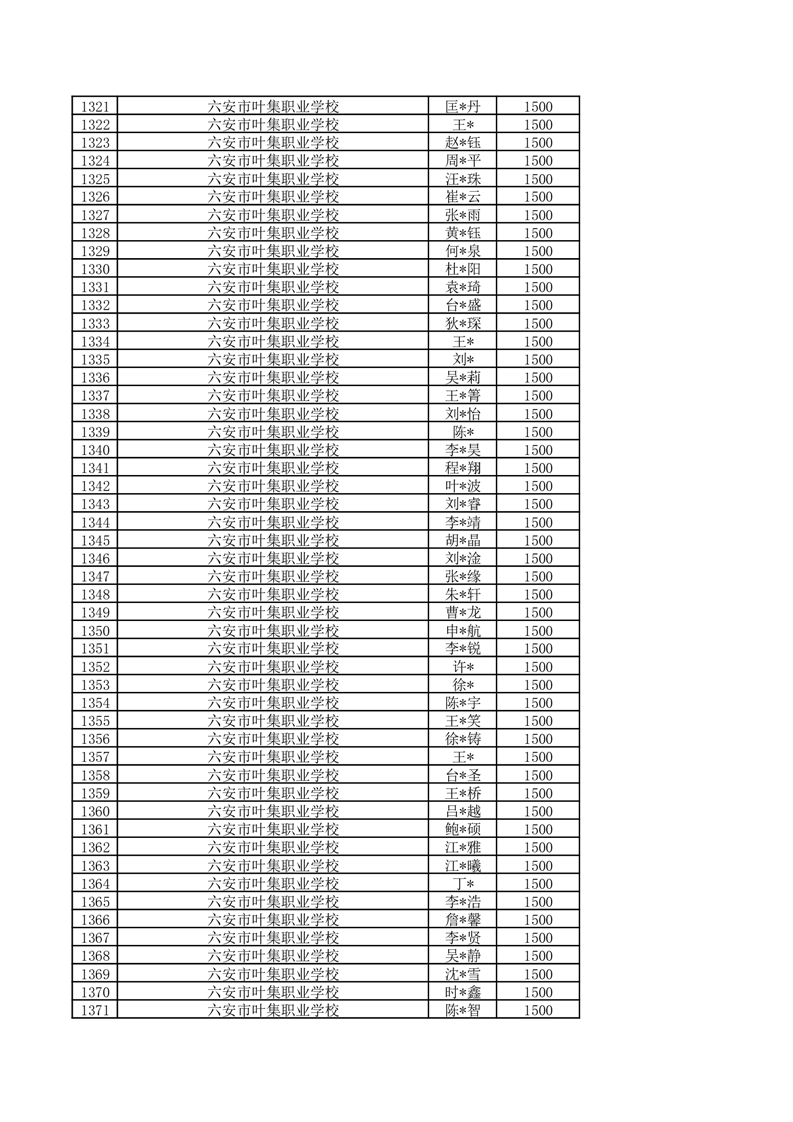 | 1321 | 六安市叶集职业学校 | 匡*丹 | 1500 |
|---|---|---|---|
| 1322 | 六安市叶集职业学校 | 王* | 1500 |
| 1323 | 六安市叶集职业学校 | 赵*钰 | 1500 |
| 1324 | 六安市叶集职业学校 | 周*平 | 1500 |
| 1325 | 六安市叶集职业学校 | 汪*珠 | 1500 |
| 1326 | 六安市叶集职业学校 | 崔*云 | 1500 |
| 1327 | 六安市叶集职业学校 | 张*雨 | 1500 |
| 1328 | 六安市叶集职业学校 | 黄*钰 | 1500 |
| 1329 | 六安市叶集职业学校 | 何*泉 | 1500 |
| 1330 | 六安市叶集职业学校 | 杜*阳 | 1500 |
| 1331 | 六安市叶集职业学校 | 袁*琦 | 1500 |
| 1332 | 六安市叶集职业学校 | 台*盛 | 1500 |
| 1333 | 六安市叶集职业学校 | 狄*琛 | 1500 |
| 1334 | 六安市叶集职业学校 | 王* | 1500 |
| 1335 | 六安市叶集职业学校 | 刘* | 1500 |
| 1336 | 六安市叶集职业学校 | 吴*莉 | 1500 |
| 1337 | 六安市叶集职业学校 | 王*箐 | 1500 |
| 1338 | 六安市叶集职业学校 | 刘*怡 | 1500 |
| 1339 | 六安市叶集职业学校 | 陈* | 1500 |
| 1340 | 六安市叶集职业学校 | 李*昊 | 1500 |
| 1341 | 六安市叶集职业学校 | 程*翔 | 1500 |
| 1342 | 六安市叶集职业学校 | 叶*波 | 1500 |
| 1343 | 六安市叶集职业学校 | 刘*睿 | 1500 |
| 1344 | 六安市叶集职业学校 | 李*靖 | 1500 |
| 1345 | 六安市叶集职业学校 | 胡*晶 | 1500 |
| 1346 | 六安市叶集职业学校 | 刘*淦 | 1500 |
| 1347 | 六安市叶集职业学校 | 张*缘 | 1500 |
| 1348 | 六安市叶集职业学校 | 朱*轩 | 1500 |
| 1349 | 六安市叶集职业学校 | 曹*龙 | 1500 |
| 1350 | 六安市叶集职业学校 | 申*航 | 1500 |
| 1351 | 六安市叶集职业学校 | 李*锐 | 1500 |
| 1352 | 六安市叶集职业学校 | 许* | 1500 |
| 1353 | 六安市叶集职业学校 | 徐* | 1500 |
| 1354 | 六安市叶集职业学校 | 陈*宇 | 1500 |
| 1355 | 六安市叶集职业学校 | 王*笑 | 1500 |
| 1356 | 六安市叶集职业学校 | 徐*铸 | 1500 |
| 1357 | 六安市叶集职业学校 | 王* | 1500 |
| 1358 | 六安市叶集职业学校 | 台*圣 | 1500 |
| 1359 | 六安市叶集职业学校 | 王*桥 | 1500 |
| 1360 | 六安市叶集职业学校 | 吕*越 | 1500 |
| 1361 | 六安市叶集职业学校 | 鲍*硕 | 1500 |
| 1362 | 六安市叶集职业学校 | 江*雅 | 1500 |
| 1363 | 六安市叶集职业学校 | 江*曦 | 1500 |
| 1364 | 六安市叶集职业学校 | 丁* | 1500 |
| 1365 | 六安市叶集职业学校 | 李*浩 | 1500 |
| 1366 | 六安市叶集职业学校 | 詹*馨 | 1500 |
| 1367 | 六安市叶集职业学校 | 李*贤 | 1500 |
| 1368 | 六安市叶集职业学校 | 吴*静 | 1500 |
| 1369 | 六安市叶集职业学校 | 沈*雪 | 1500 |
| 1370 | 六安市叶集职业学校 | 时*鑫 | 1500 |
| 1371 | 六安市叶集职业学校 | 陈*智 | 1500 |